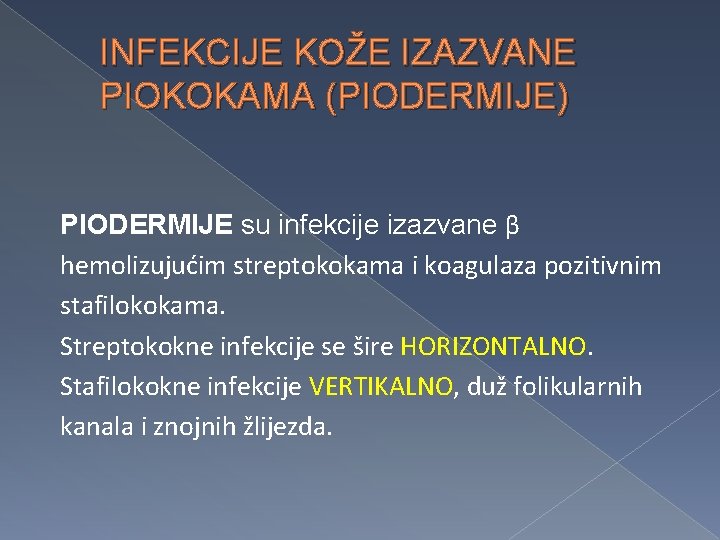 INFEKCIJE KOŽE IZAZVANE PIOKOKAMA (PIODERMIJE)

PIODERMIJE su infekcije izazvane β hemolizujućim streptokokama i koagulaza pozitivnim stafilokokama.
Streptokokne infekcije se šire HORIZONTALNO.
Stafilokokne infekcije VERTIKALNO, duž folikularnih kanala i znojnih žlijezda.